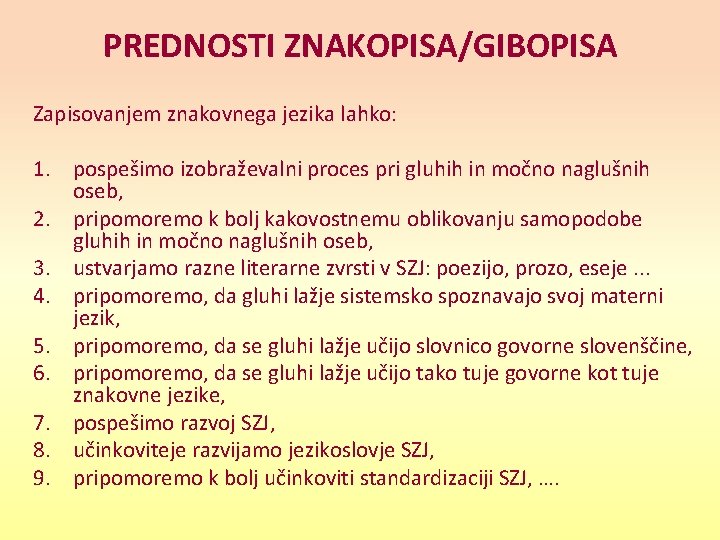 PREDNOSTI ZNAKOPISA/GIBOPISA

Zapisovanjem znakovnega jezika lahko:

1. pospešimo izobraževalni proces pri gluhih in močno naglušnih oseb,
2. pripomoremo k bolj kakovostnemu oblikovanju samopodobe gluhih in močno naglušnih oseb,
3. ustvarjamo razne literarne zvrsti v SZJ: poezijo, prozo, eseje ...
4. pripomoremo, da gluhi lažje sistemsko spoznavajo svoj materni jezik,
5. pripomoremo, da se gluhi lažje učijo slovnico govorne slovenščine,
6. pripomoremo, da se gluhi lažje učijo tako tuje govorne kot tuje znakovne jezike,
7. pospešimo razvoj SZJ,
8. učinkoviteje razvijamo jezikoslovje SZJ,
9. pripomoremo k bolj učinkoviti standardizaciji SZJ, ....